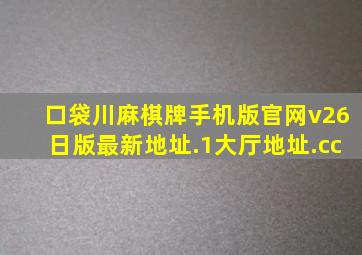 口袋川麻棋牌手机版官网v26日版最新地址.1大厅地址.cc